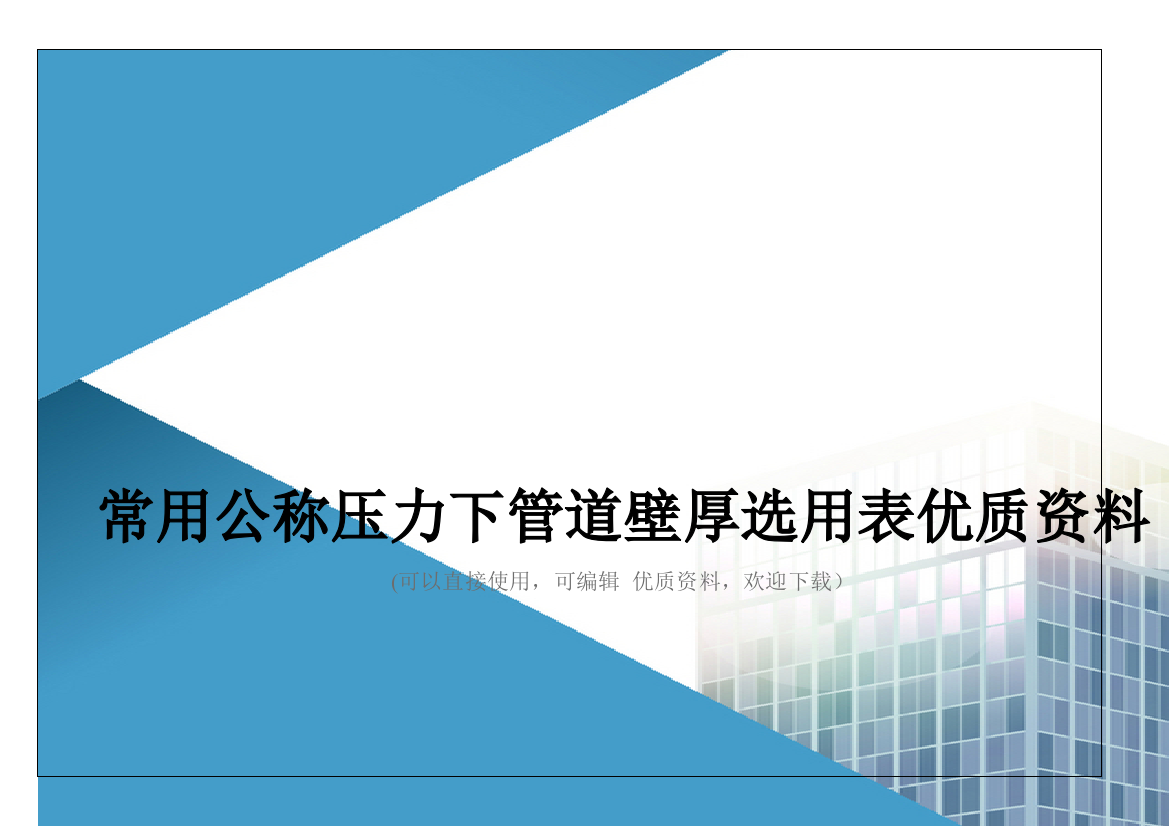 常用公称压力下管道壁厚选用表优质资料

(可以直接使用，可编辑 优质资料，欢迎下载）